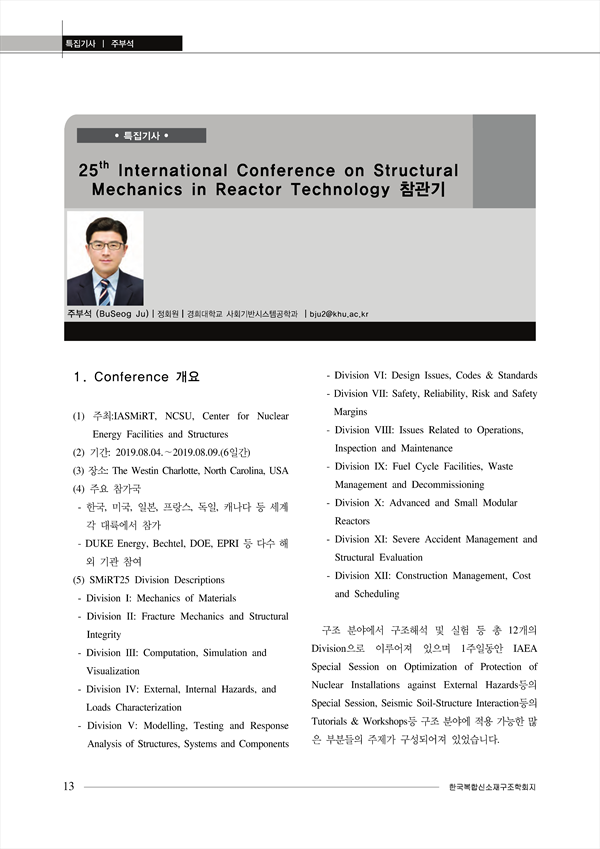 특집기사 | 주부석

• 특집기사 •

$25^{th}$ International Conference on Structural Mechanics in Reactor Technology 참관기

주부석 (BuSeog Ju) | 정회원 | 경희대학교 사회기반시스템공학과 | bju2@khu.ac.kr

1. Conference 개요

(1) 주최:IASMiRT, NCSU, Center for Nuclear Energy Facilities and Structures
(2) 기간: 2019.08.04.~2019.08.09.(6일간)
(3) 장소: The Westin Charlotte, North Carolina, USA
(4) 주요 참가국
- 한국, 미국, 일본, 프랑스, 독일, 캐나다 등 세계 각 대륙에서 참가
- DUKE Energy, Bechtel, DOE, EPRI 등 다수 해외 기관 참여
(5) SMiRT25 Division Descriptions
- Division I: Mechanics of Materials
- Division II: Fracture Mechanics and Structural Integrity
- Division III: Computation, Simulation and Visualization
- Division IV: External, Internal Hazards, and Loads Characterization
- Division V: Modelling, Testing and Response Analysis of Structures, Systems and Components
- Division VI: Design Issues, Codes & Standards
- Division VII: Safety, Reliability, Risk and Safety Margins
- Division VIII: Issues Related to Operations, Inspection and Maintenance
- Division IX: Fuel Cycle Facilities, Waste Management and Decommissioning
- Division X: Advanced and Small Modular Reactors
- Division XI: Severe Accident Management and Structural Evaluation
- Division XII: Construction Management, Cost and Scheduling

구조 분야에서 구조해석 및 실험 등 총 12개의 Division으로 이루어져 있으며 1주일동안 IAEA Special Session on Optimization of Protection of Nuclear Installations against External Hazards등의 Special Session, Seismic Soil-Structure Interaction등의 Tutorials & Workshops등 구조 분야에 적용 가능한 많은 부분들의 주제가 구성되어져 있었습니다.

13

한국복합신소재구조학회지